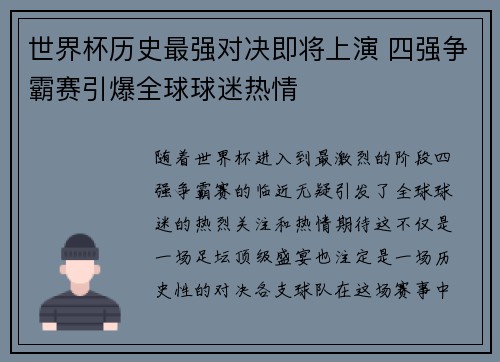 世界杯历史最强对决即将上演 四强争霸赛引爆全球球迷热情

随着世界杯进入到最激烈的阶段四强争霸赛的临近无疑引发了全球球迷的热烈关注和热情期待这不仅是一场足坛顶级盛宴也注定是一场历史性的对决各支球队在这场赛事中